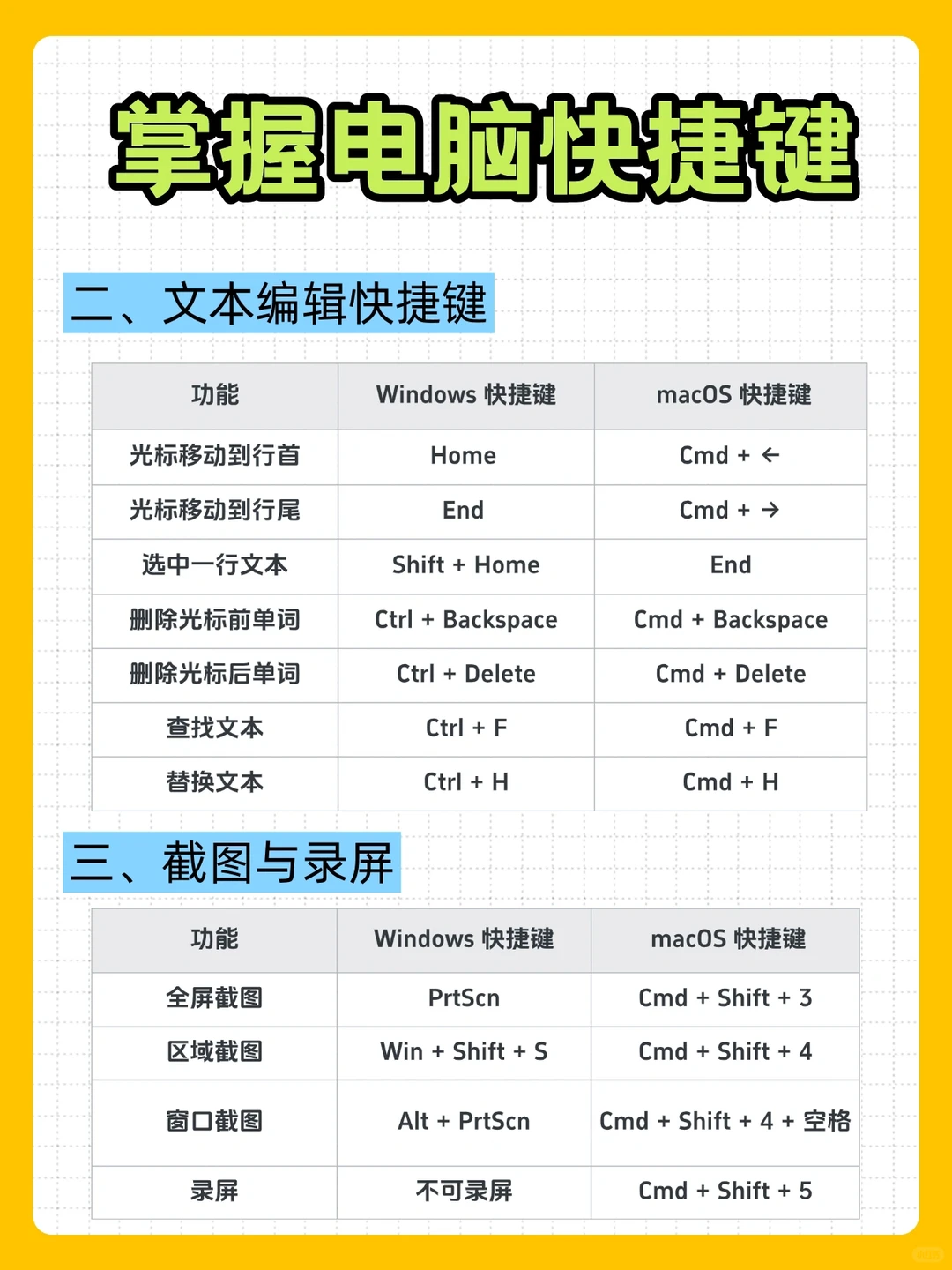 掌握电脑快捷键

二、文本编辑快捷键

| 功能 | Windows 快捷键 | macOS 快捷键 |
|---|---|---|
| 光标移动到行首 | Home | Cmd + ← |
| 光标移动到行尾 | End | Cmd + → |
| 选中一行文本 | Shift + Home | End |
| 删除光标前单词 | Ctrl + Backspace | Cmd + Backspace |
| 删除光标后单词 | Ctrl + Delete | Cmd + Delete |
| 查找文本 | Ctrl + F | Cmd + F |
| 替换文本 | Ctrl + H | Cmd + H |

三、截图与录屏

| 功能 | Windows 快捷键 | macOS 快捷键 |
|---|---|---|
| 全屏截图 | PrtScn | Cmd + Shift + 3 |
| 区域截图 | Win + Shift + S | Cmd + Shift + 4 |
| 窗口截图 | Alt + PrtScn | Cmd + Shift + 4 + 空格 |
| 录屏 | 不可录屏 | Cmd + Shift + 5 |